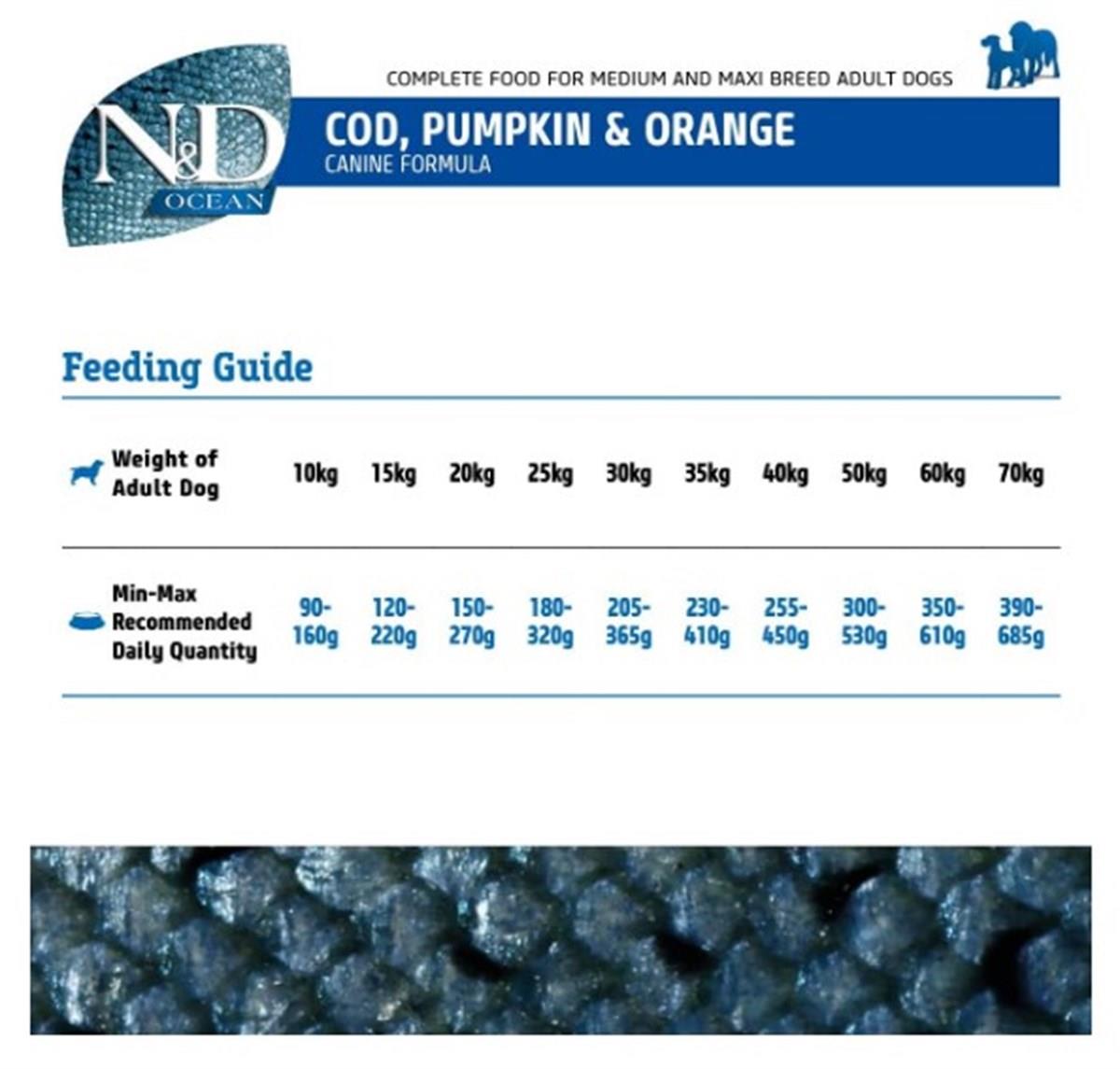 N&D
OCEAN

COMPLETE FOOD FOR MEDIUM AND MAXI BREED ADULT DOGS

COD, PUMPKIN & ORANGE
CANINE FORMULA

Feeding Guide

| Weight of Adult Dog | 10kg | 15kg | 20kg | 25kg | 30kg | 35kg | 40kg | 50kg | 60kg | 70kg |
|---|---|---|---|---|---|---|---|---|---|---|
| Min-Max Recommended Daily Quantity | 90-160g | 120-220g | 150-270g | 180-320g | 205-365g | 230-410g | 255-450g | 300-530g | 350-610g | 390-685g |